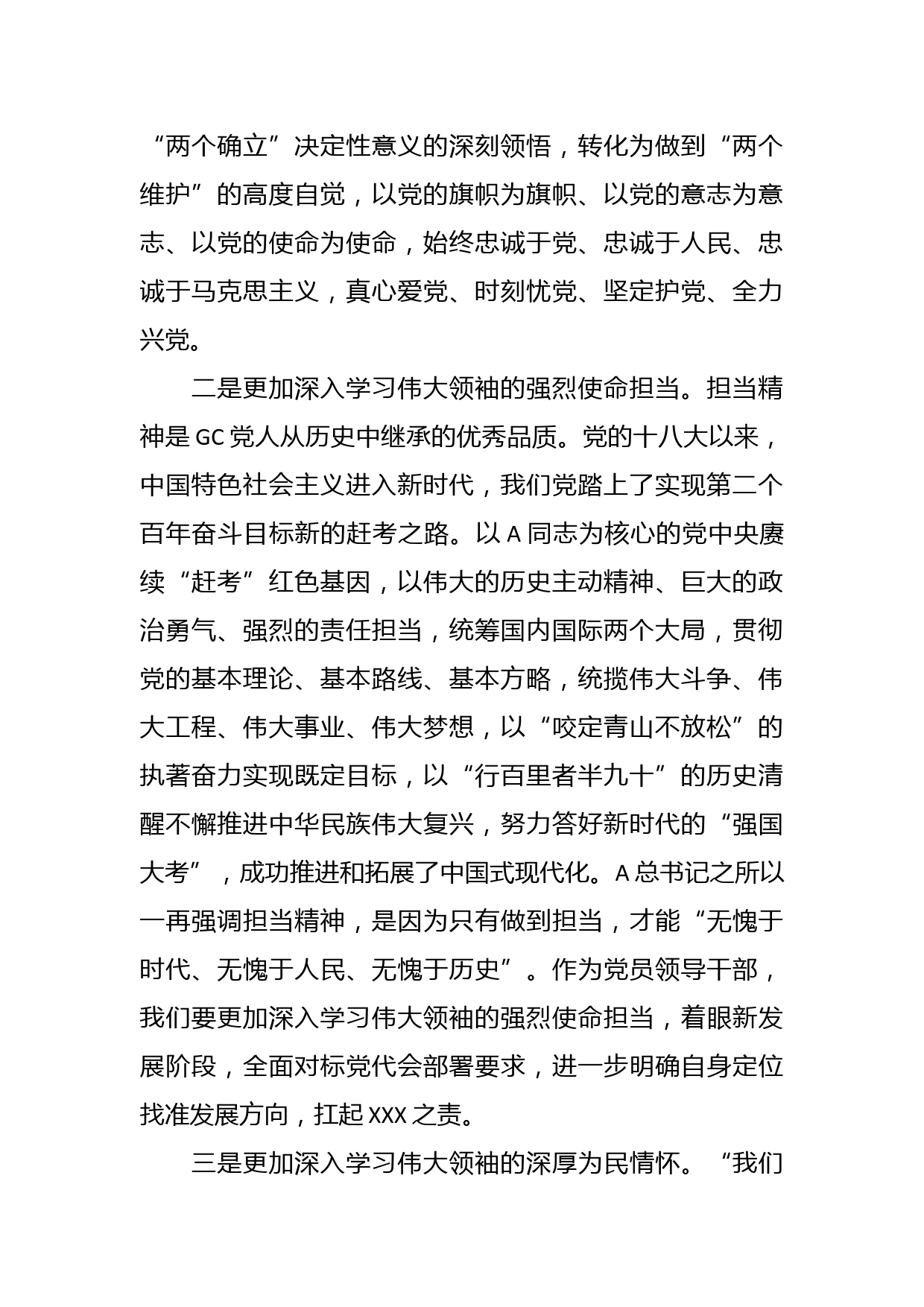 “两个确立”决定性意义的深刻领悟，转化为做到“两个维护”的高度自觉，以党的旗帜为旗帜、以党的意志为意志、以党的使命为使命，始终忠诚于党、忠诚于人民、忠诚于马克思主义，真心爱党、时刻忧党、坚定护党、全力兴党。

二是更加深入学习伟大领袖的强烈使命担当。担当精神是 GC 党人从历史中继承的优秀品质。党的十八大以来，中国特色社会主义进入新时代，我们党踏上了实现第二个百年奋斗目标新的赶考之路。以 A 同志为核心的党中央赓续“赶考”红色基因，以伟大的历史主动精神、巨大的政治勇气、强烈的责任担当，统筹国内国际两个大局，贯彻党的基本理论、基本路线、基本方略，统揽伟大斗争、伟大工程、伟大事业、伟大梦想，以“咬定青山不放松”的执著奋力实现既定目标，以“行百里者半九十”的历史清醒不懈推进中华民族伟大复兴，努力答好新时代的“强国大考”，成功推进和拓展了中国式现代化。A 总书记之所以一再强调担当精神，是因为只有做到担当，才能“无愧于时代、无愧于人民、无愧于历史”。作为党员领导干部，我们要更加深入学习伟大领袖的强烈使命担当，着眼新发展阶段，全面对标党代会部署要求，进一步明确自身定位找准发展方向，扛起 XXX 之责。

三是更加深入学习伟大领袖的深厚为民情怀。“我们